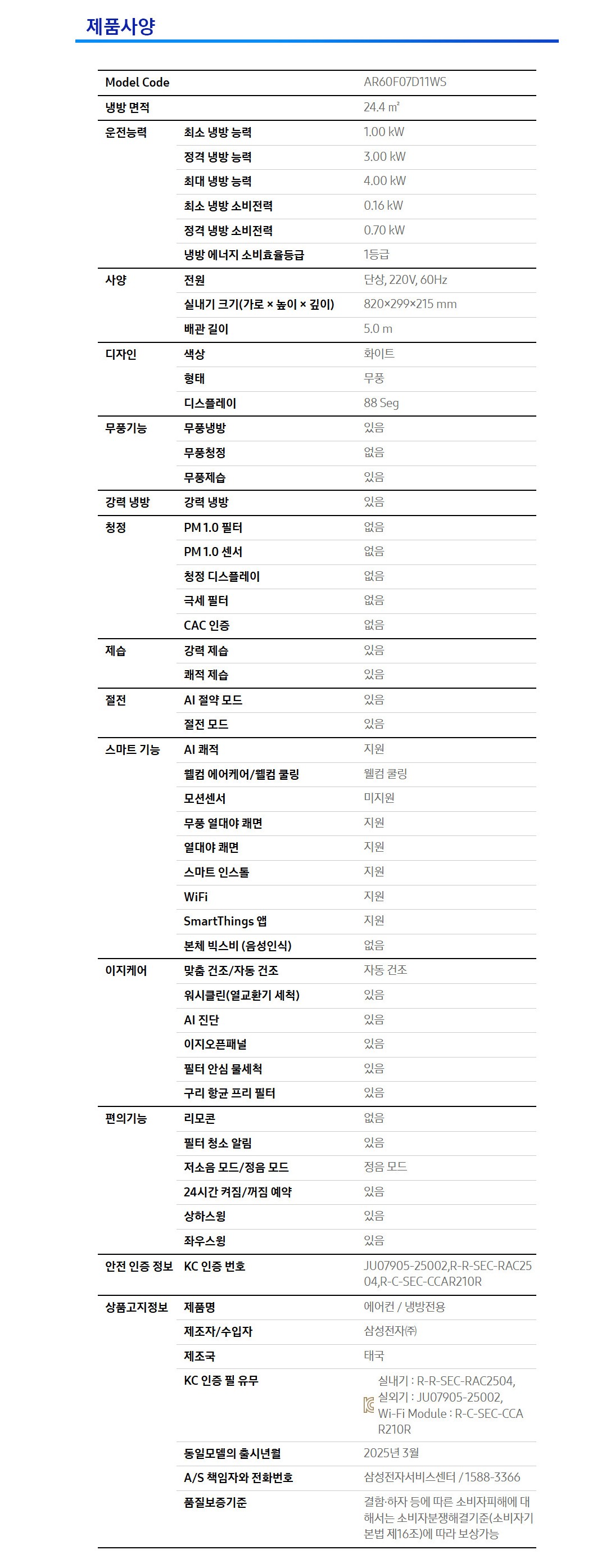 제품사양

| Model Code | | AR60F07D11WS |
|---|---|---|
| 냉방 면적 | | 24.4 ㎡ |
| 운전능력 | 최소 냉방 능력 | 1.00 kW |
| | 정격 냉방 능력 | 3.00 kW |
| | 최대 냉방 능력 | 4.00 kW |
| | 최소 냉방 소비전력 | 0.16 kW |
| | 정격 냉방 소비전력 | 0.70 kW |
| | 냉방 에너지 소비효율등급 | 1등급 |
| 사양 | 전원 | 단상, 220V, 60Hz |
| | 실내기 크기(가로 × 높이 × 깊이) | 820×299×215 mm |
| | 배관 길이 | 5.0 m |
| 디자인 | 색상 | 화이트 |
| | 형태 | 무풍 |
| | 디스플레이 | 88 Seg |
| 무풍기능 | 무풍냉방 | 있음 |
| | 무풍청정 | 없음 |
| | 무풍제습 | 있음 |
| 강력 냉방 | 강력 냉방 | 있음 |
| 청정 | PM 1.0 필터 | 없음 |
| | PM 1.0 센서 | 없음 |
| | 청정 디스플레이 | 없음 |
| | 극세 필터 | 없음 |
| | CAC 인증 | 없음 |
| 제습 | 강력 제습 | 있음 |
| | 쾌적 제습 | 있음 |
| 절전 | AI 절약 모드 | 있음 |
| | 절전 모드 | 있음 |
| 스마트 기능 | AI 쾌적 | 지원 |
| | 웰컴 에어케어/웰컴 쿨링 | 웰컴 쿨링 |
| | 모션센서 | 미지원 |
| | 무풍 열대야 쾌면 | 지원 |
| | 열대야 쾌면 | 지원 |
| | 스마트 인스톨 | 지원 |
| | WiFi | 지원 |
| | SmartThings 앱 | 지원 |
| | 본체 빅스비 (음성인식) | 없음 |
| 이지케어 | 맞춤 건조/자동 건조 | 자동 건조 |
| | 워시클린(열교환기 세척) | 있음 |
| | AI 진단 | 있음 |
| | 이지오픈패널 | 있음 |
| | 필터 안심 물세척 | 있음 |
| | 구리 항균 프리 필터 | 있음 |
| 편의기능 | 리모콘 | 없음 |
| | 필터 청소 알림 | 있음 |
| | 저소음 모드/정음 모드 | 정음 모드 |
| | 24시간 켜짐/꺼짐 예약 | 있음 |
| | 상하스윙 | 있음 |
| | 좌우스윙 | 있음 |
| 안전 인증 정보 | KC 인증 번호 | JU07905-25002,R-R-SEC-RAC2504,R-C-SEC-CCAR210R |
| 상품고지정보 | 제품명 | 에어컨 / 냉방전용 |
| | 제조자/수입자 | 삼성전자㈜ |
| | 제조국 | 태국 |
| | KC 인증 필 유무 | 실내기 : R-R-SEC-RAC2504, 실외기 : JU07905-25002, Wi-Fi Module : R-C-SEC-CCAR210R |
| | 동일모델의 출시년월 | 2025년 3월 |
| | A/S 책임자와 전화번호 | 삼성전자서비스센터 / 1588-3366 |
| | 품질보증기준 | 결함·하자 등에 따른 소비자피해에 대해서는 소비자분쟁해결기준(소비자기본법 제16조)에 따라 보상가능 |